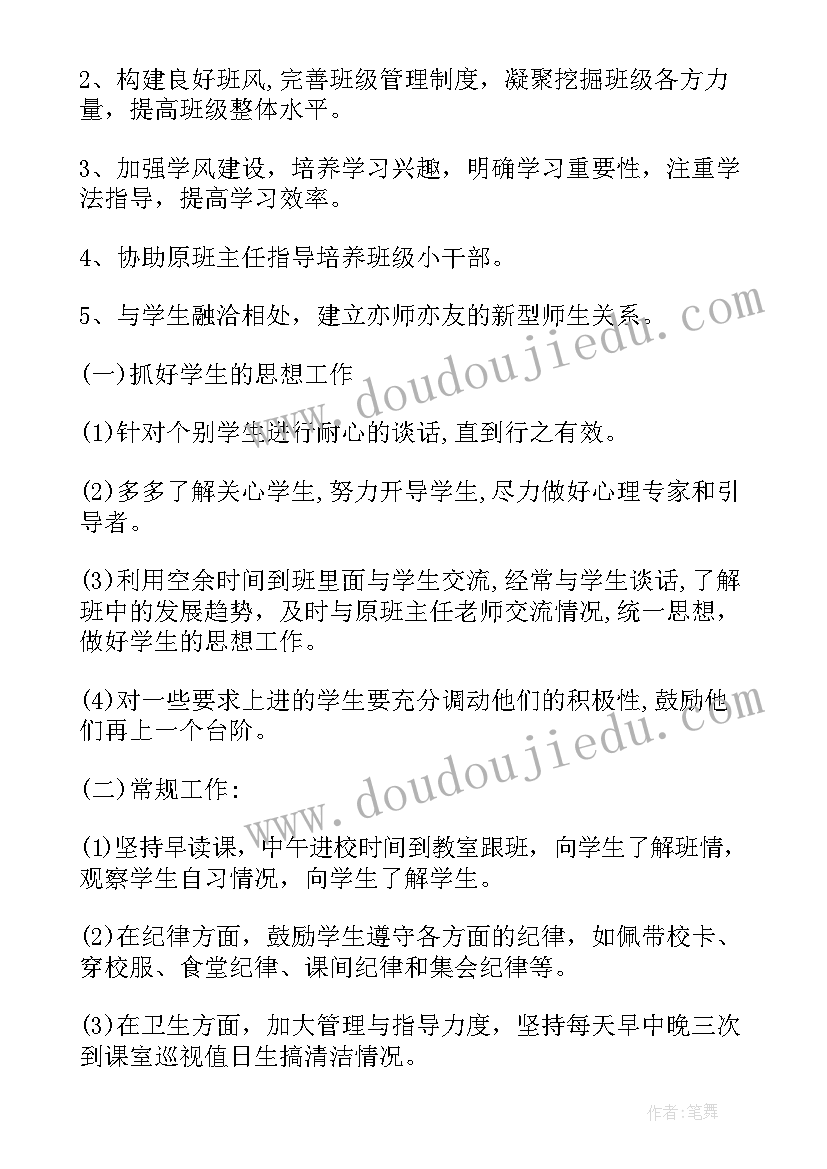 2、构建良好班风,完善班级管理制度，凝聚挖掘班级各方力量，提高班级整体水平。

3、加强学风建设，培养学习兴趣，明确学习重要性，注重学法指导，提高学习效率。

4、协助原班主任指导培养班级小干部。

5、与学生融洽相处，建立亦师亦友的新型师生关系。

(一)抓好学生的思想工作

(1)针对个别学生进行耐心的谈话,直到行之有效。

(2)多多了解关心学生,努力开导学生,尽力做好心理专家和引导者。

(3)利用空余时间到班里面与学生交流,经常与学生谈话,了解班中的发展趋势，及时与原班主任老师交流情况,统一思想，做好学生的思想工作。

(4)对一些要求上进的学生要充分调动他们的积极性,鼓励他们再上一个台阶。

(二)常规工作:

(1)坚持早读课，中午进校时间到教室跟班，向学生了解班情，观察学生自习情况，向学生了解学生。

(2)在纪律方面，鼓励学生遵守各方面的纪律，如佩带校卡、穿校服、食堂纪律、课间纪律和集会纪律等。

(3)在卫生方面，加大管理与指导力度，坚持每天早中晚三次到课室巡视值日生搞清洁情况。

www.doudoujiedu.com

www.doudoujiedu.com

作者:笔舞